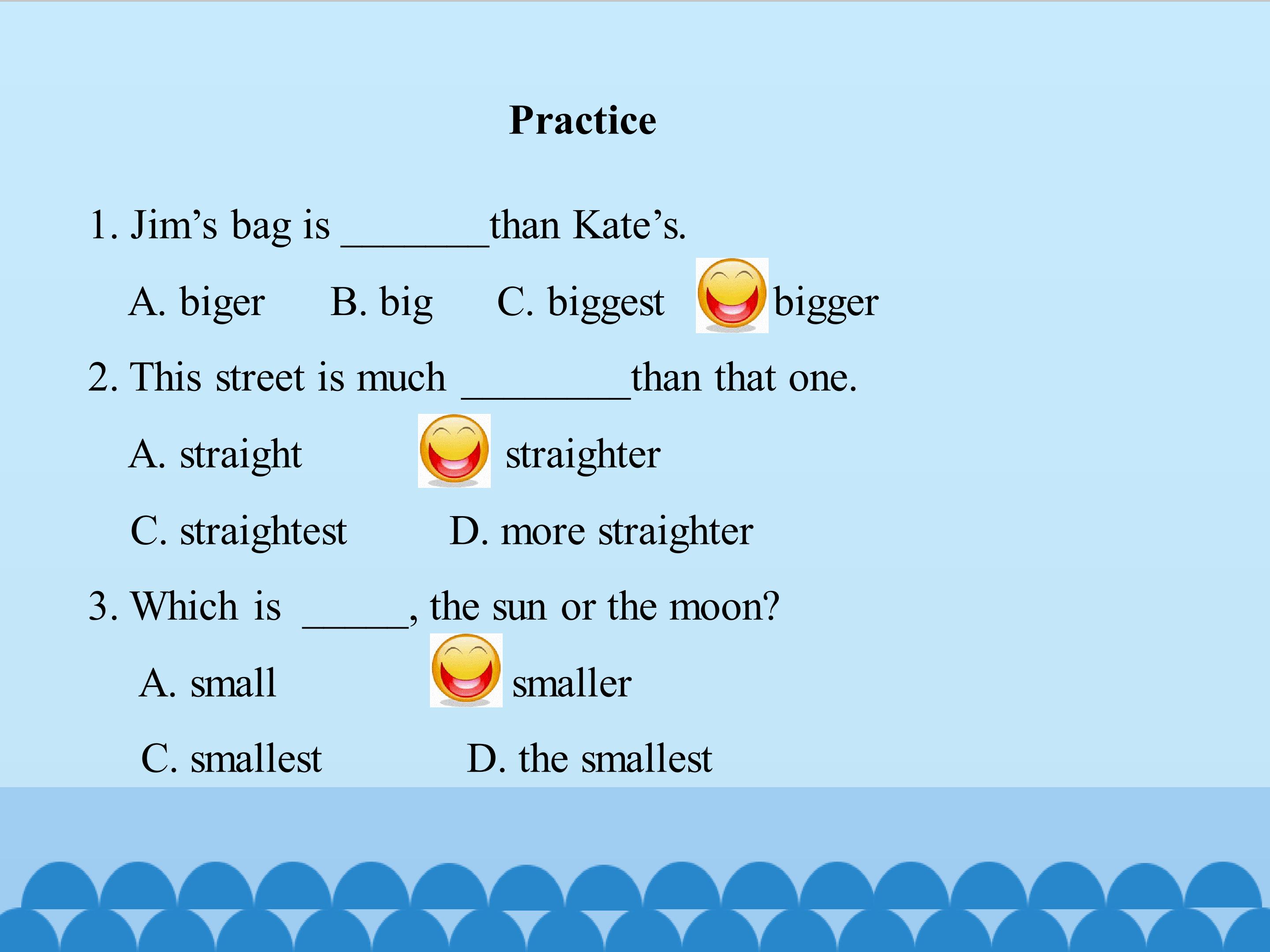 Practice

1. Jim's bag is ____than Kate's.

A. biger B. big C. biggest bigger

2. This street is much ____than that one.

A. straight straighter

C. straightest D. more straighter

3. Which is ____, the sun or the moon?

A. small smaller

C. smallest D. the smallest